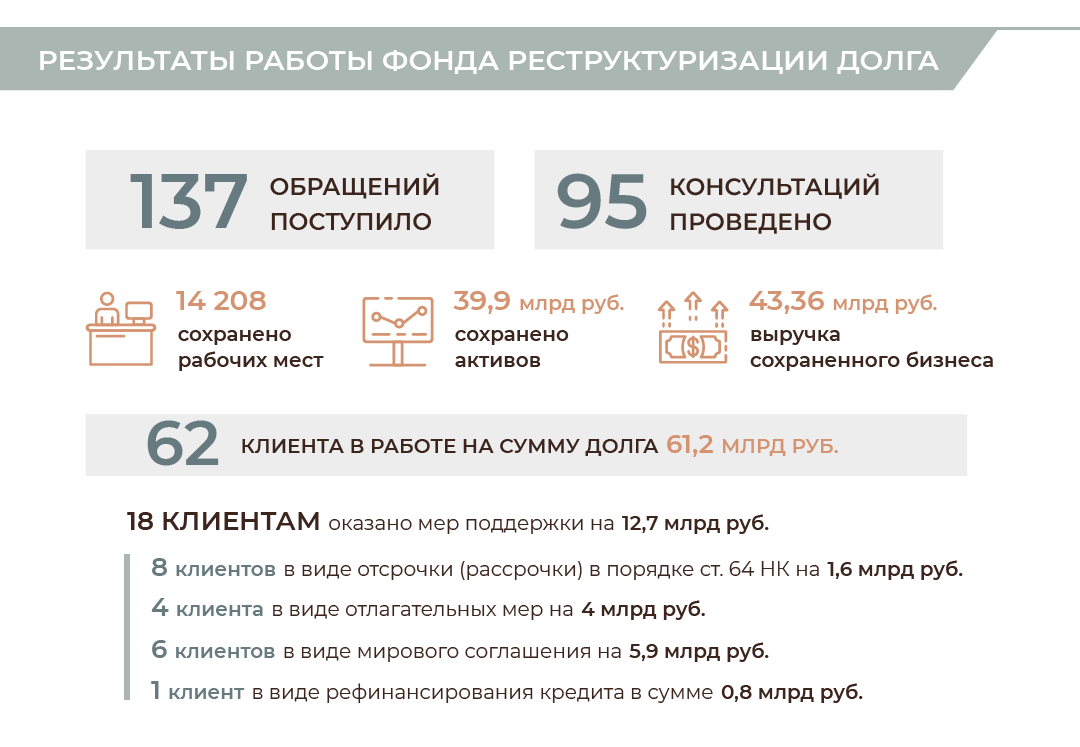 РЕЗУЛЬТАТЫ РАБОТЫ ФОНДА РЕСТРУКТУРИЗАЦИИ ДОЛГА

137 ОБРАЩЕНИЙ ПОСТУПИЛО

95 КОНСУЛЬТАЦИЙ ПРОВЕДЕНО

14 208 сохранено рабочих мест

39,9 млрд руб. сохранено активов

43,36 млрд руб. выручка сохраненного бизнеса

62 КЛИЕНТА В РАБОТЕ НА СУММУ ДОЛГА 61,2 МЛРД РУБ.

18 КЛИЕНТАМ оказано мер поддержки на 12,7 млрд руб.

8 клиентов в виде отсрочки (рассрочки) в порядке ст. 64 НК на 1,6 млрд руб.

4 клиента в виде отлагательных мер на 4 млрд руб.

6 клиентов в виде мирового соглашения на 5,9 млрд руб.

1 клиент в виде рефинансирования кредита в сумме 0,8 млрд руб.